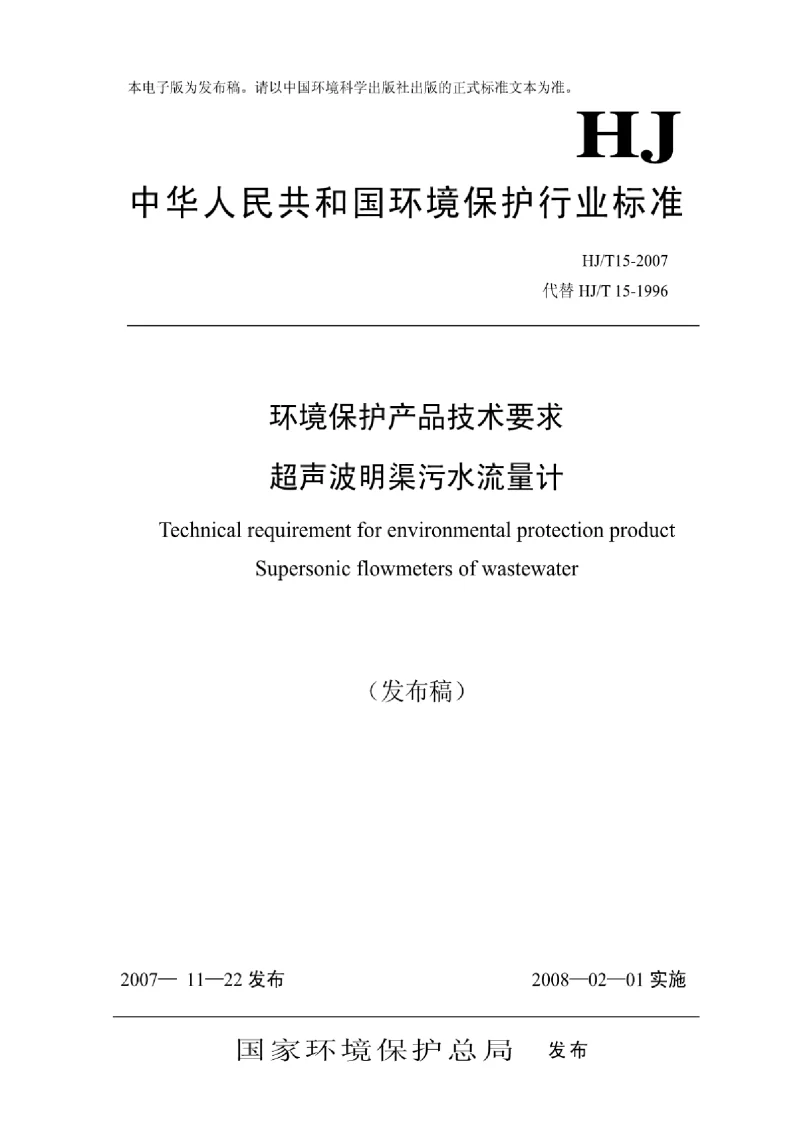 本电子版为发布稿。请以中国环境科学出版社出版的正式标准文本为准。

HJ

中华人民共和国环境保护行业标准

HJ/T15-2007
代替 HJ/T 15-1996

环境保护产品技术要求
超声波明渠污水流量计

Technical requirement for environmental protection product
Supersonic flowmeters of wastewater

（发布稿）

2007— 11—22 发布　　2008—02—01 实施

国家环境保护总局　发布